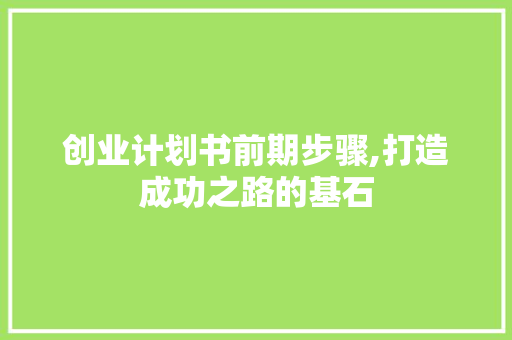 创业计划书前期步骤,打造成功之路的基石